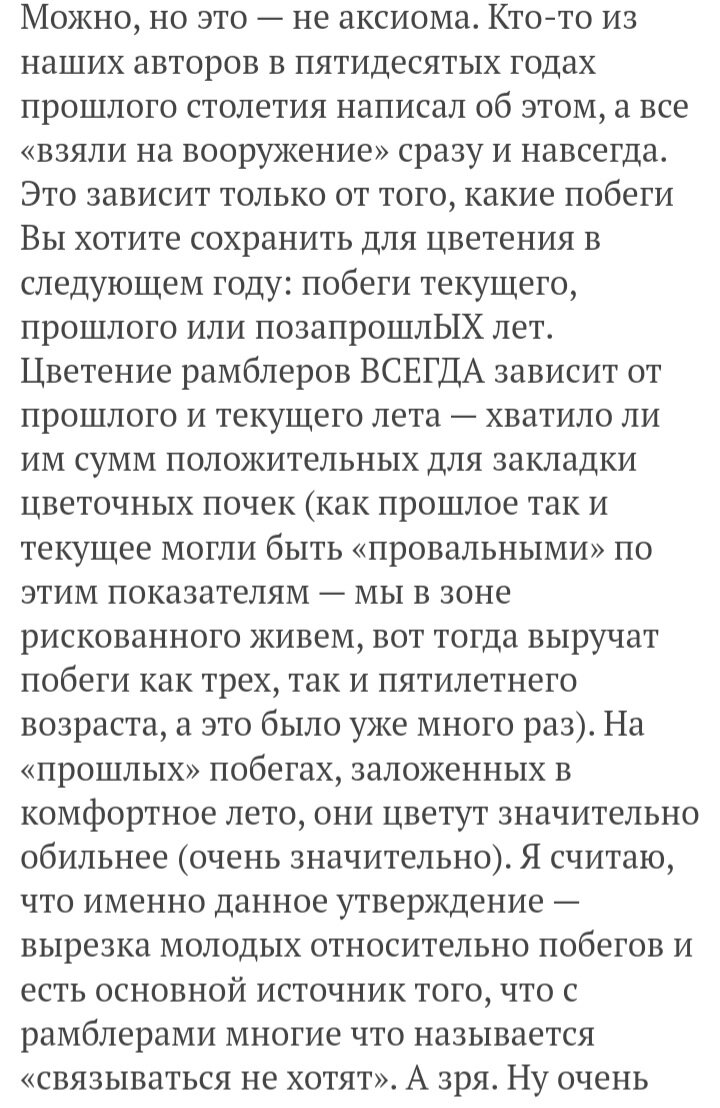 Можно, но это — не аксиома. Кто-то из наших авторов в пятидесятых годах прошлого столетия написал об этом, а все «взяли на вооружение» сразу и навсегда. Это зависит только от того, какие побеги Вы хотите сохранить для цветения в следующем году: побеги текущего, прошлого или позапрошлЫХ лет. Цветение рамблеров ВСЕГДА зависит от прошлого и текущего лета — хватило ли им сумм положительных для закладки цветочных почек (как прошлое так и текущее могли быть «провальными» по этим показателям — мы в зоне рискованного живем, вот тогда выручат побеги как трех, так и пятилетнего возраста, а это было уже много раз). На «прошлых» побегах, заложенных в комфортное лето, они цветут значительно обильнее (очень значительно). Я считаю, что именно данное утверждение — вырезка молодых относительно побегов и есть основной источник того, что с рамблерами многие что называется «связываться не хотят». А зря. Ну очень